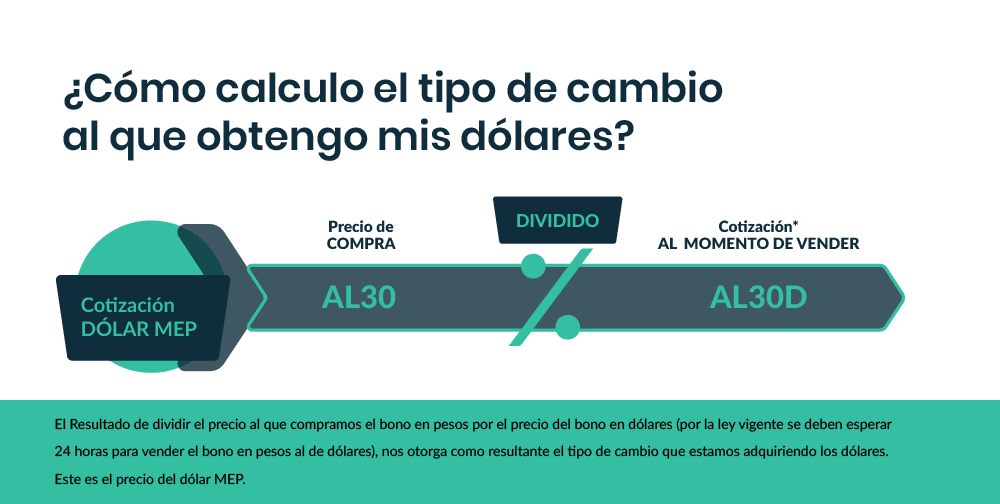 ¿Cómo calculo el tipo de cambio al que obtengo mis dólares?

Cotización DÓLAR MEP

Precio de COMPRA

AL30

DIVIDIDO

Cotización* AL MOMENTO DE VENDER

AL30D

El Resultado de dividir el precio al que compramos el bono en pesos por el precio del bono en dólares (por la ley vigente se deben esperar 24 horas para vender el bono en pesos al de dólares), nos otorga como resultante el tipo de cambio que estamos adquiriendo los dólares. Este es el precio del dólar MEP.